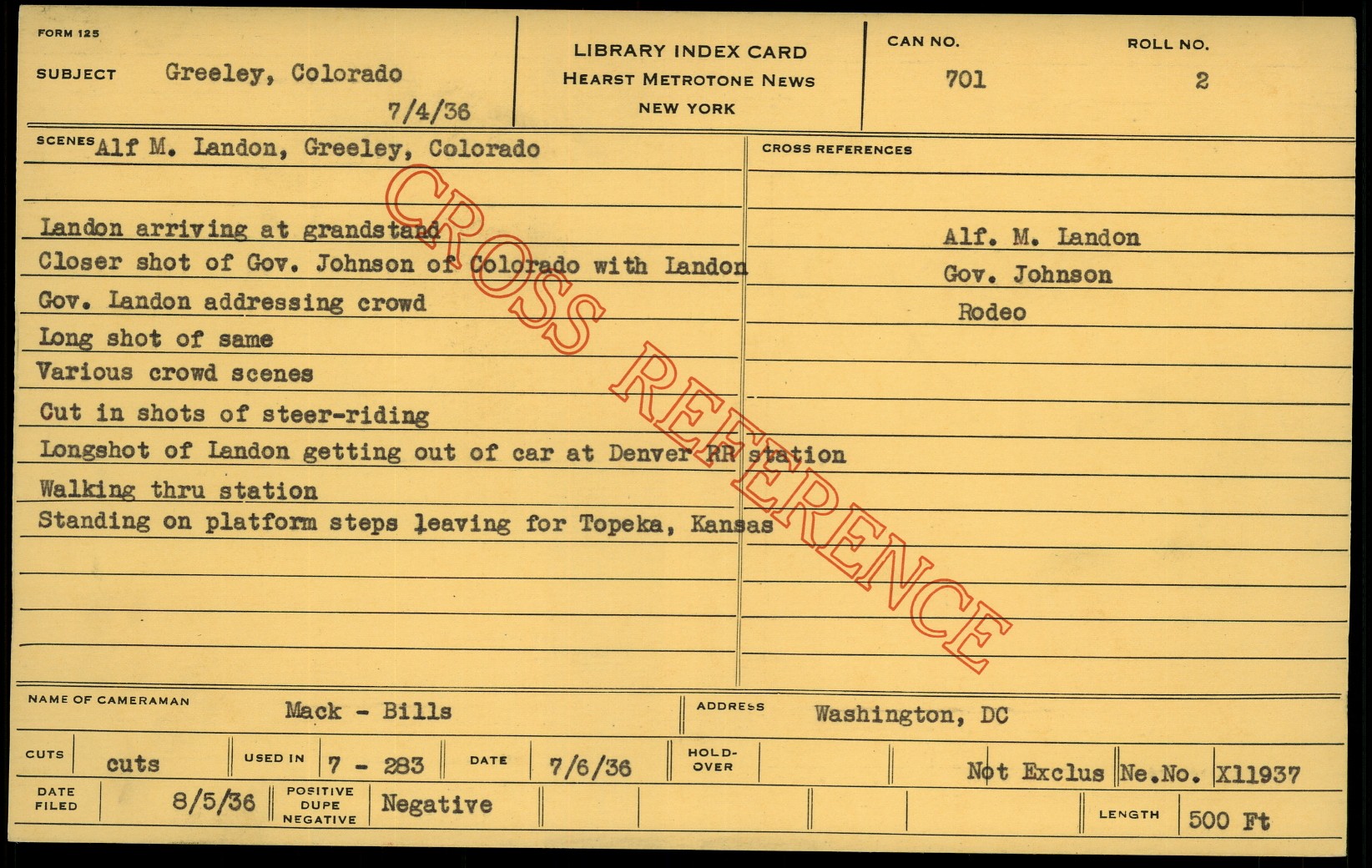 FORM 125

SUBJECT Greeley, Colorado

7/4/36

LIBRARY INDEX CARD
HEARST METROTONE NEWS
NEW YORK

CAN NO.
701

ROLL NO.
2

SCENES Alf M. Landon, Greeley, Colorado

Landon arriving at grandstand
Closer shot of Gov. Johnson of Colorado with Landon
Gov. Landon addressing crowd
Long shot of same
Various crowd scenes
Cut in shots of steer-riding
Longshot of Landon getting out of car at Denver RR station
Walking thru station
Standing on platform steps leaving for Topeka, Kansas

CROSS REFERENCES

Alf. M. Landon
Gov. Johnson
Rodeo

NAME OF CAMERAMAN Mack - Bills

ADDRESS Washington, DC

CUTS cuts

USED IN 7 - 283

DATE 7/6/36

HOLD-OVER

Not Exclus Ne.No. X11937

DATE FILED 8/5/36

POSITIVE DUPE NEGATIVE Negative

LENGTH 500 Ft

CROSS REFERENCE